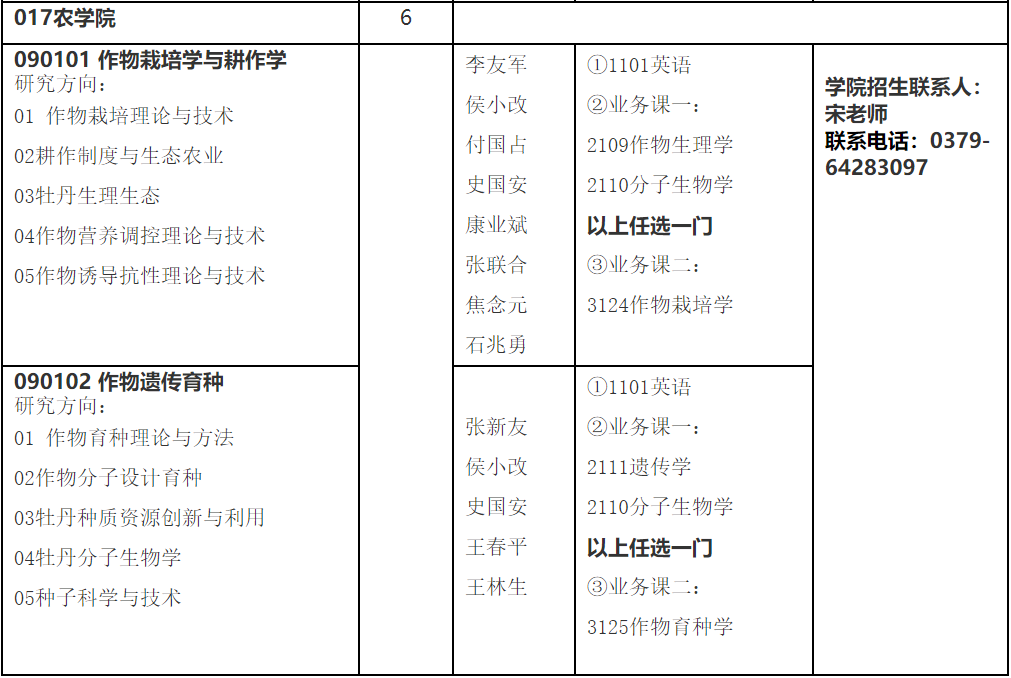 | 017农学院 | 6 | | | |
|---|---|---|---|---|
| **090101 作物栽培学与耕作学** 研究方向： 01 作物栽培理论与技术 02耕作制度与生态农业 03牡丹生理生态 04作物营养调控理论与技术 05作物诱导抗性理论与技术 | | 李友军 侯小改 付国占 史国安 康业斌 张联合 焦念元 石兆勇 | ①1101英语 ②业务课一： 2109作物生理学 2110分子生物学 **以上任选一门** ③业务课二： 3124作物栽培学 | **学院招生联系人：宋老师 联系电话：0379-64283097** |
| **090102 作物遗传育种** 研究方向： 01 作物育种理论与方法 02作物分子设计育种 03牡丹种质资源创新与利用 04牡丹分子生物学 05种子科学与技术 | | 张新友 侯小改 史国安 王春平 王林生 | ①1101英语 ②业务课一： 2111遗传学 2110分子生物学 **以上任选一门** ③业务课二： 3125作物育种学 | |